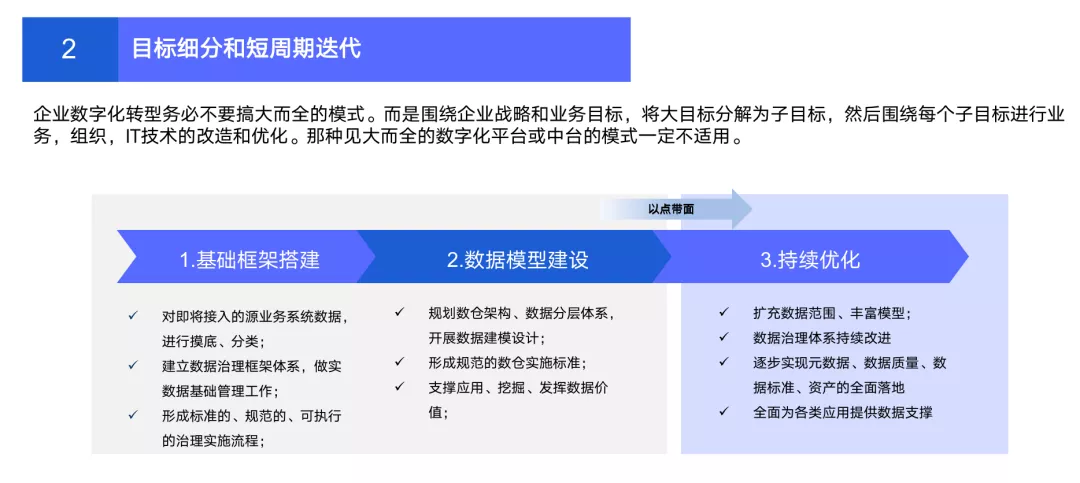 2 目标细分和短周期迭代

企业数字化转型务必不要搞大而全的模式。而是围绕企业战略和业务目标，将大目标分解为子目标，然后围绕每个子目标进行业务，组织，IT技术的改造和优化。那种见大而全的数字化平台或中台的模式一定不适用。

以点带面

1.基础框架搭建

✓ 对即将接入的源业务系统数据，进行摸底、分类；
✓ 建立数据治理框架体系，做实数据基础管理工作；
✓ 形成标准的、规范的、可执行的治理实施流程；

2.数据模型建设

✓ 规划数仓架构、数据分层体系，开展数据建模设计；
✓ 形成规范的数仓实施标准；
✓ 支撑应用、挖掘、发挥数据价值；

3.持续优化

✓ 扩充数据范围、丰富模型；
✓ 数据治理体系持续改进
✓ 逐步实现元数据、数据质量、数据标准、资产的全面落地
✓ 全面为各类应用提供数据支撑